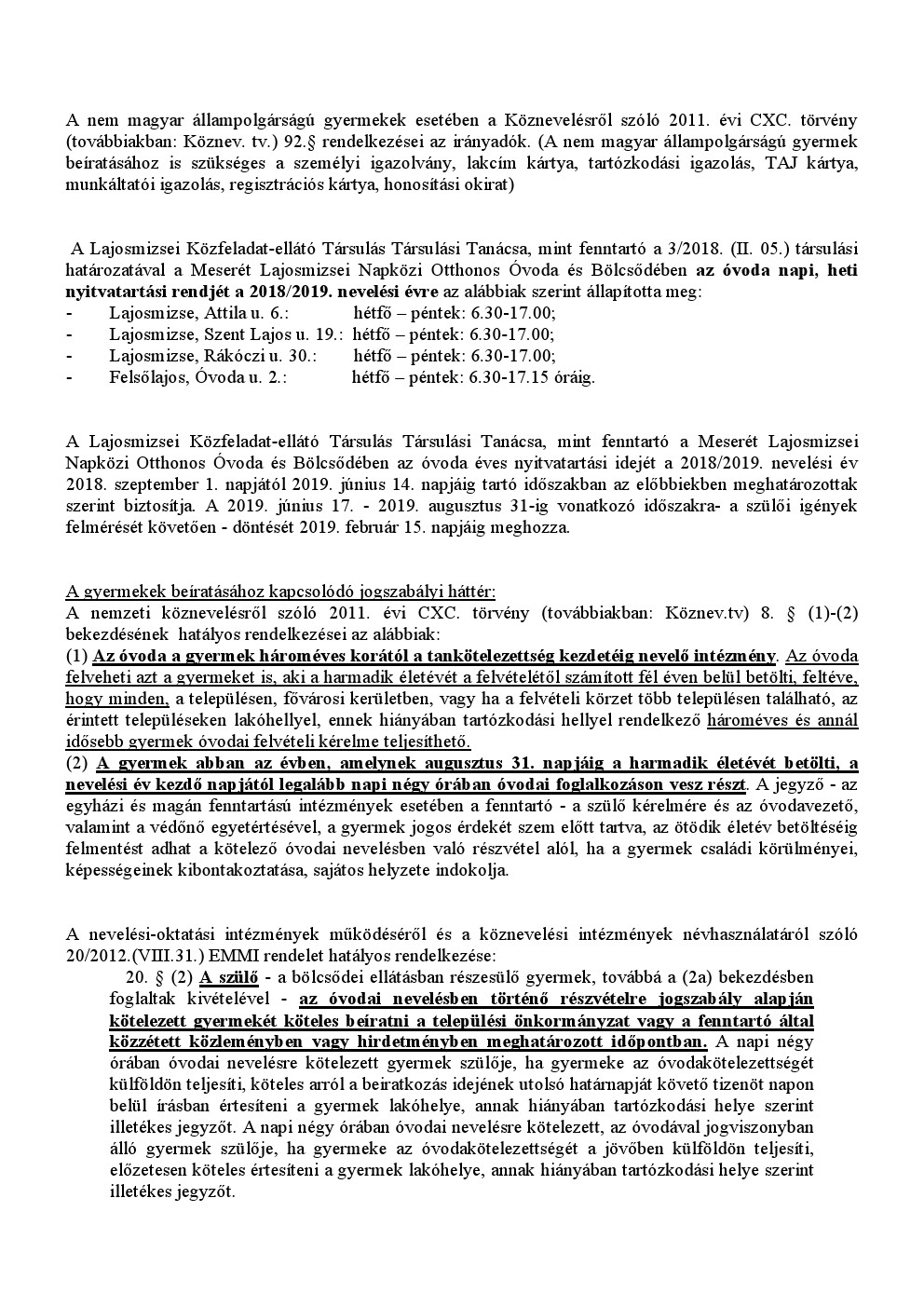 A nem magyar állampolgárságú gyermekek esetében a Köznevelésről szóló 2011. évi CXC. törvény (továbbiakban: Köznev. tv.) 92.§ rendelkezései az irányadók. (A nem magyar állampolgárságú gyermek beíratásához is szükséges a személyi igazolvány, lakcím kártya, tartózkodási igazolás, TAJ kártya, munkáltatói igazolás, regisztrációs kártya, honosítási okirat)

A Lajosmizsei Közfeladat-ellátó Társulás Társulási Tanácsa, mint fenntartó a 3/2018. (II. 05.) társulási határozatával a Meserét Lajosmizsei Napközi Otthonos Óvoda és Bölcsődében az óvoda napi, heti nyitvatartási rendjét a 2018/2019. nevelési évre az alábbiak szerint állapította meg:
- Lajosmizse, Attila u. 6.: hétfő – péntek: 6.30-17.00;
- Lajosmizse, Szent Lajos u. 19.: hétfő – péntek: 6.30-17.00;
- Lajosmizse, Rákóczi u. 30.: hétfő – péntek: 6.30-17.00;
- Felsőlajos, Óvoda u. 2.: hétfő – péntek: 6.30-17.15 óráig.

A Lajosmizsei Közfeladat-ellátó Társulás Társulási Tanácsa, mint fenntartó a Meserét Lajosmizsei Napközi Otthonos Óvoda és Bölcsődében az óvoda éves nyitvatartási idejét a 2018/2019. nevelési év 2018. szeptember 1. napjától 2019. június 14. napjáig tartó időszakban az előbbiekben meghatározottak szerint biztosítja. A 2019. június 17. - 2019. augusztus 31-ig vonatkozó időszakra- a szülői igények felmérését követően - döntését 2019. február 15. napjáig meghozza.

A gyermekek beíratásához kapcsolódó jogszabályi háttér:
A nemzeti köznevelésről szóló 2011. évi CXC. törvény (továbbiakban: Köznev.tv) 8. § (1)-(2) bekezdésének hatályos rendelkezései az alábbiak:
(1) Az óvoda a gyermek hároméves korától a tankötelezettség kezdetéig nevelő intézmény. Az óvoda felveheti azt a gyermeket is, aki a harmadik életévét a felvételétől számított fél éven belül betölti, feltéve, hogy minden, a településen, fővárosi kerületben, vagy ha a felvételi körzet több településen található, az érintett településeken lakóhellyel, ennek hiányában tartózkodási hellyel rendelkező hároméves és annál idősebb gyermek óvodai felvételi kérelme teljesíthető.
(2) A gyermek abban az évben, amelynek augusztus 31. napjáig a harmadik életévét betölti, a nevelési év kezdő napjától legalább napi négy órában óvodai foglalkozáson vesz részt. A jegyző - az egyházi és magán fenntartású intézmények esetében a fenntartó - a szülő kérelmére és az óvodavezető, valamint a védőnő egyetértésével, a gyermek jogos érdekét szem előtt tartva, az ötödik életév betöltéséig felmentést adhat a kötelező óvodai nevelésben való részvétel alól, ha a gyermek családi körülményei, képességeinek kibontakoztatása, sajátos helyzete indokolja.

A nevelési-oktatási intézmények működéséről és a köznevelési intézmények névhasználatáról szóló 20/2012.(VIII.31.) EMMI rendelet hatályos rendelkezése:
20. § (2) A szülő - a bölcsődei ellátásban részesülő gyermek, továbbá a (2a) bekezdésben foglaltak kivételével - az óvodai nevelésben történő részvételre jogszabály alapján kötelezett gyermekét köteles beíratni a települési önkormányzat vagy a fenntartó által közzétett közleményben vagy hirdetményben meghatározott időpontban. A napi négy órában óvodai nevelésre kötelezett gyermek szülője, ha gyermeke az óvodakötelezettségét külföldön teljesíti, köteles arról a beiratkozás idejének utolsó határnapját követő tizenöt napon belül írásban értesíteni a gyermek lakóhelye, annak hiányában tartózkodási helye szerint illetékes jegyzőt. A napi négy órában óvodai nevelésre kötelezett, az óvodával jogviszonyban álló gyermek szülője, ha gyermeke az óvodakötelezettségét a jövőben külföldön teljesíti, előzetesen köteles értesíteni a gyermek lakóhelye, annak hiányában tartózkodási helye szerint illetékes jegyzőt.